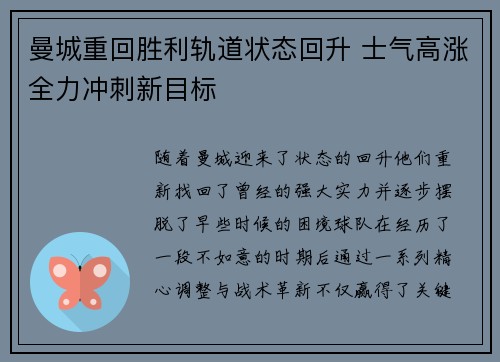 曼城重回胜利轨道状态回升 士气高涨全力冲刺新目标

随着曼城迎来了状态的回升他们重新找回了曾经的强大实力并逐步摆脱了早些时候的困境球队在经历了一段不如意的时期后通过一系列精心调整与战术革新不仅赢得了关键